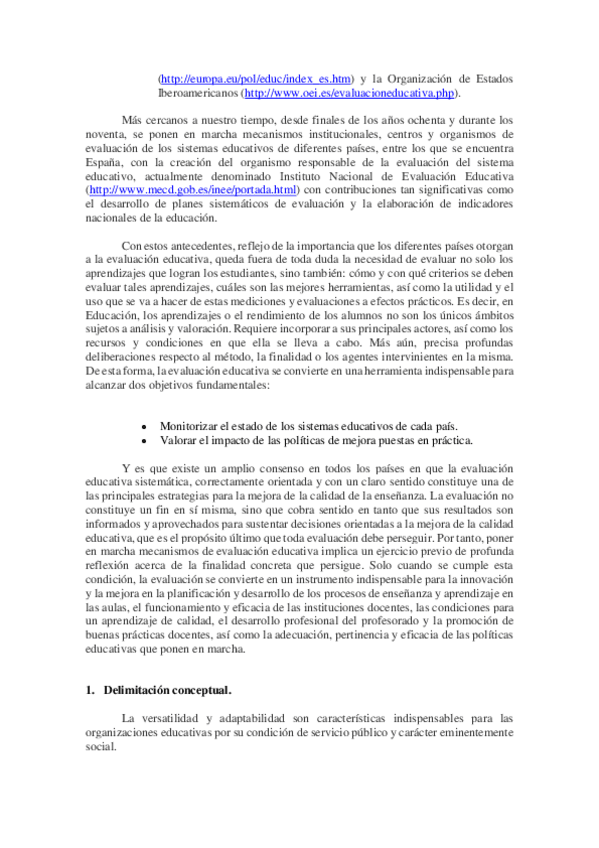 (http://europa.eu/pol/educ/index_es.htm) y la Organización de Estados Iberoamericanos (http://www.oei.es/evaluacioneducativa.php).

Más cercanos a nuestro tiempo, desde finales de los años ochenta y durante los noventa, se ponen en marcha mecanismos institucionales, centros y organismos de evaluación de los sistemas educativos de diferentes países, entre los que se encuentra España, con la creación del organismo responsable de la evaluación del sistema educativo, actualmente denominado Instituto Nacional de Evaluación Educativa (http://www.mecd.gob.es/inee/portada.html) con contribuciones tan significativas como el desarrollo de planes sistemáticos de evaluación y la elaboración de indicadores nacionales de la educación.

Con estos antecedentes, reflejo de la importancia que los diferentes países otorgan a la evaluación educativa, queda fuera de toda duda la necesidad de evaluar no solo los aprendizajes que logran los estudiantes, sino también: cómo y con qué criterios se deben evaluar tales aprendizajes, cuáles son las mejores herramientas, así como la utilidad y el uso que se va a hacer de estas mediciones y evaluaciones a efectos prácticos. Es decir, en Educación, los aprendizajes o el rendimiento de los alumnos no son los únicos ámbitos sujetos a análisis y valoración. Requiere incorporar a sus principales actores, así como los recursos y condiciones en que ella se lleva a cabo. Más aún, precisa profundas deliberaciones respecto al método, la finalidad o los agentes intervinientes en la misma. De esta forma, la evaluación educativa se convierte en una herramienta indispensable para alcanzar dos objetivos fundamentales:

• Monitorizar el estado de los sistemas educativos de cada país.
• Valorar el impacto de las políticas de mejora puestas en práctica.

Y es que existe un amplio consenso en todos los países en que la evaluación educativa sistemática, correctamente orientada y con un claro sentido constituye una de las principales estrategias para la mejora de la calidad de la enseñanza. La evaluación no constituye un fin en sí misma, sino que cobra sentido en tanto que sus resultados son informados y aprovechados para sustentar decisiones orientadas a la mejora de la calidad educativa, que es el propósito último que toda evaluación debe perseguir. Por tanto, poner en marcha mecanismos de evaluación educativa implica un ejercicio previo de profunda reflexión acerca de la finalidad concreta que persigue. Solo cuando se cumple esta condición, la evaluación se convierte en un instrumento indispensable para la innovación y la mejora en la planificación y desarrollo de los procesos de enseñanza y aprendizaje en las aulas, el funcionamiento y eficacia de las instituciones docentes, las condiciones para un aprendizaje de calidad, el desarrollo profesional del profesorado y la promoción de buenas prácticas docentes, así como la adecuación, pertinencia y eficacia de las políticas educativas que ponen en marcha.

1. Delimitación conceptual.

La versatilidad y adaptabilidad son características indispensables para las organizaciones educativas por su condición de servicio público y carácter eminentemente social.